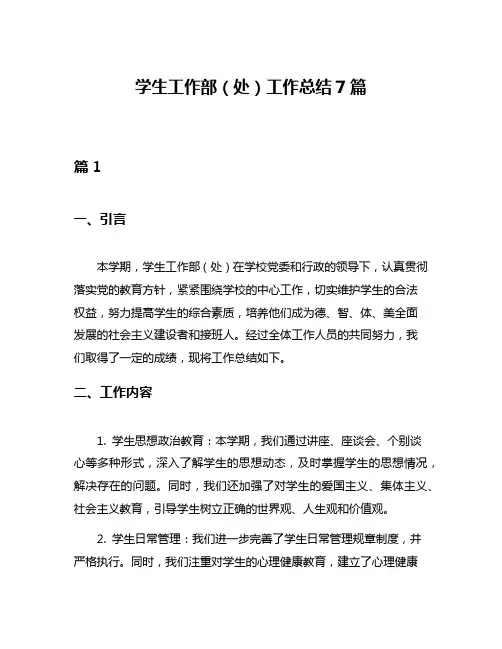 学生工作部（处）工作总结7篇

篇1

一、引言

本学期，学生工作部（处）在学校党委和行政的领导下，认真贯彻落实党的教育方针，紧紧围绕学校的中心工作，切实维护学生的合法权益，努力提高学生的综合素质，培养他们成为德、智、体、美全面发展的社会主义建设者和接班人。经过全体工作人员的共同努力，我们取得了一定的成绩，现将工作总结如下。

二、工作内容

1. 学生思想政治教育：本学期，我们通过讲座、座谈会、个别谈心等多种形式，深入了解学生的思想动态，及时掌握学生的思想情况，解决存在的问题。同时，我们还加强了对学生的爱国主义、集体主义、社会主义教育，引导学生树立正确的世界观、人生观和价值观。

2. 学生日常管理：我们进一步完善了学生日常管理规章制度，并严格执行。同时，我们注重对学生的心理健康教育，建立了心理健康